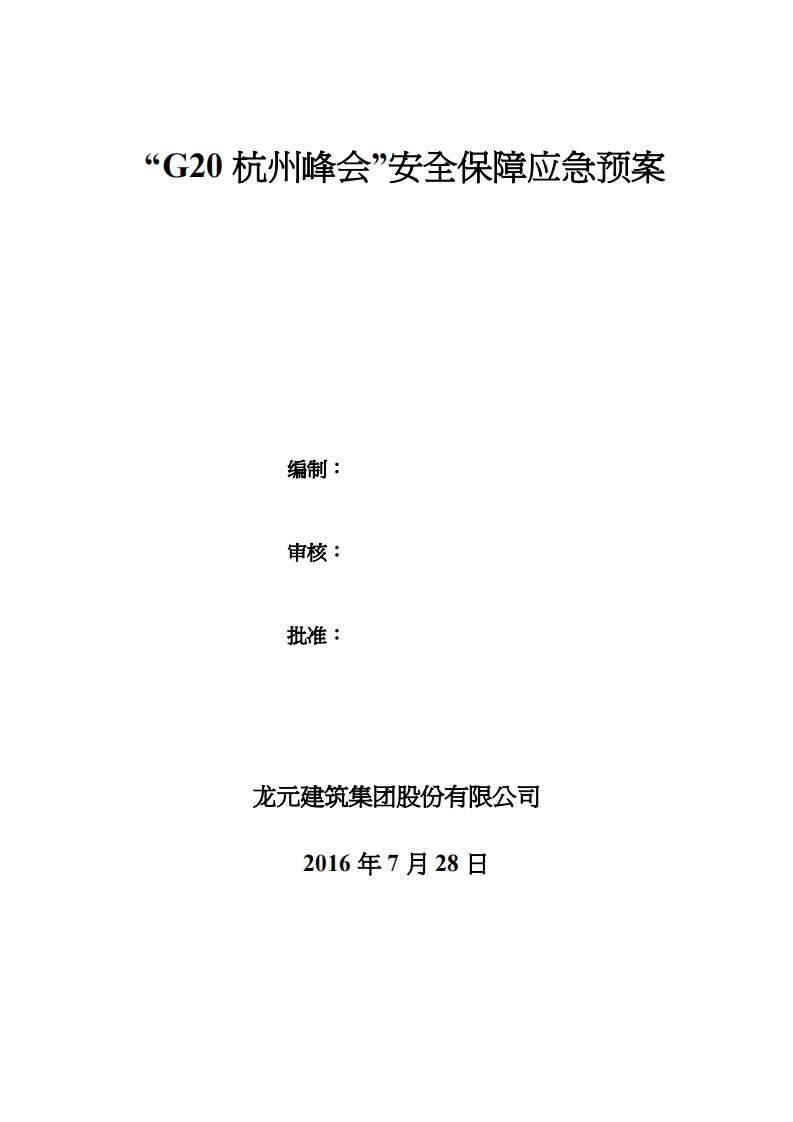 “G20 杭州峰会”安全保障应急预案

编制：

审核：

批准：

龙元建筑集团股份有限公司

2016 年 7 月 28 日